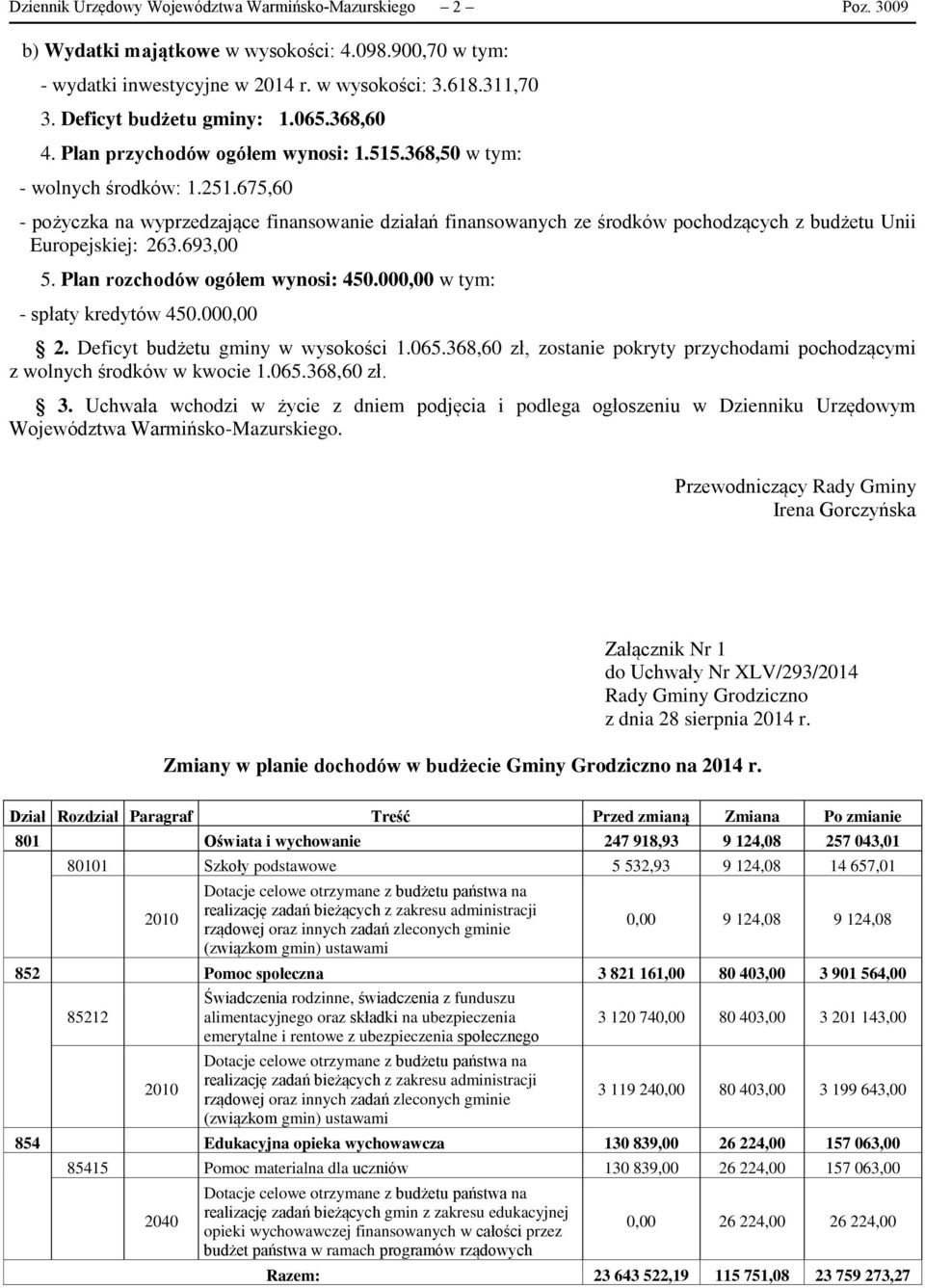 Dziennik Urzędowy Województwa Warmińsko-Mazurskiego – 2 – Poz. 3009

b) Wydatki majątkowe w wysokości: 4.098.900,70 w tym:
- wydatki inwestycyjne w 2014 r. w wysokości: 3.618.311,70
3. Deficyt budżetu gminy: 1.065.368,60
4. Plan przychodów ogółem wynosi: 1.515.368,50 w tym:
- wolnych środków: 1.251.675,60
- pożyczka na wyprzedzające finansowanie działań finansowanych ze środków pochodzących z budżetu Unii Europejskiej: 263.693,00
5. Plan rozchodów ogółem wynosi: 450.000,00 w tym:
- spłaty kredytów 450.000,00

2. Deficyt budżetu gminy w wysokości 1.065.368,60 zł, zostanie pokryty przychodami pochodzącymi z wolnych środków w kwocie 1.065.368,60 zł.

3. Uchwała wchodzi w życie z dniem podjęcia i podlega ogłoszeniu w Dzienniku Urzędowym Województwa Warmińsko-Mazurskiego.

Przewodniczący Rady Gminy
Irena Gorczyńska

Załącznik Nr 1
do Uchwały Nr XLV/293/2014
Rady Gminy Grodziczno
z dnia 28 sierpnia 2014 r.

Zmiany w planie dochodów w budżecie Gminy Grodziczno na 2014 r.

| Dział | Rozdział | Paragraf | Treść | Przed zmianą | Zmiana | Po zmianie |
|---|---|---|---|---|---|---|
| 801 | | | Oświata i wychowanie | 247 918,93 | 9 124,08 | 257 043,01 |
| | 80101 | | Szkoły podstawowe | 5 532,93 | 9 124,08 | 14 657,01 |
| | | 2010 | Dotacje celowe otrzymane z budżetu państwa na realizację zadań bieżących z zakresu administracji rządowej oraz innych zadań zleconych gminie (związkom gmin) ustawami | 0,00 | 9 124,08 | 9 124,08 |
| 852 | | | Pomoc społeczna | 3 821 161,00 | 80 403,00 | 3 901 564,00 |
| | 85212 | | Świadczenia rodzinne, świadczenia z funduszu alimentacyjnego oraz składki na ubezpieczenia emerytalne i rentowe z ubezpieczenia społecznego | 3 120 740,00 | 80 403,00 | 3 201 143,00 |
| | | 2010 | Dotacje celowe otrzymane z budżetu państwa na realizację zadań bieżących z zakresu administracji rządowej oraz innych zadań zleconych gminie (związkom gmin) ustawami | 3 119 240,00 | 80 403,00 | 3 199 643,00 |
| 854 | | | Edukacyjna opieka wychowawcza | 130 839,00 | 26 224,00 | 157 063,00 |
| | 85415 | | Pomoc materialna dla uczniów | 130 839,00 | 26 224,00 | 157 063,00 |
| | | 2040 | Dotacje celowe otrzymane z budżetu państwa na realizację zadań bieżących gmin z zakresu edukacyjnej opieki wychowawczej finansowanych w całości przez budżet państwa w ramach programów rządowych | 0,00 | 26 224,00 | 26 224,00 |
| | | | Razem: | 23 643 522,19 | 115 751,08 | 23 759 273,27 |